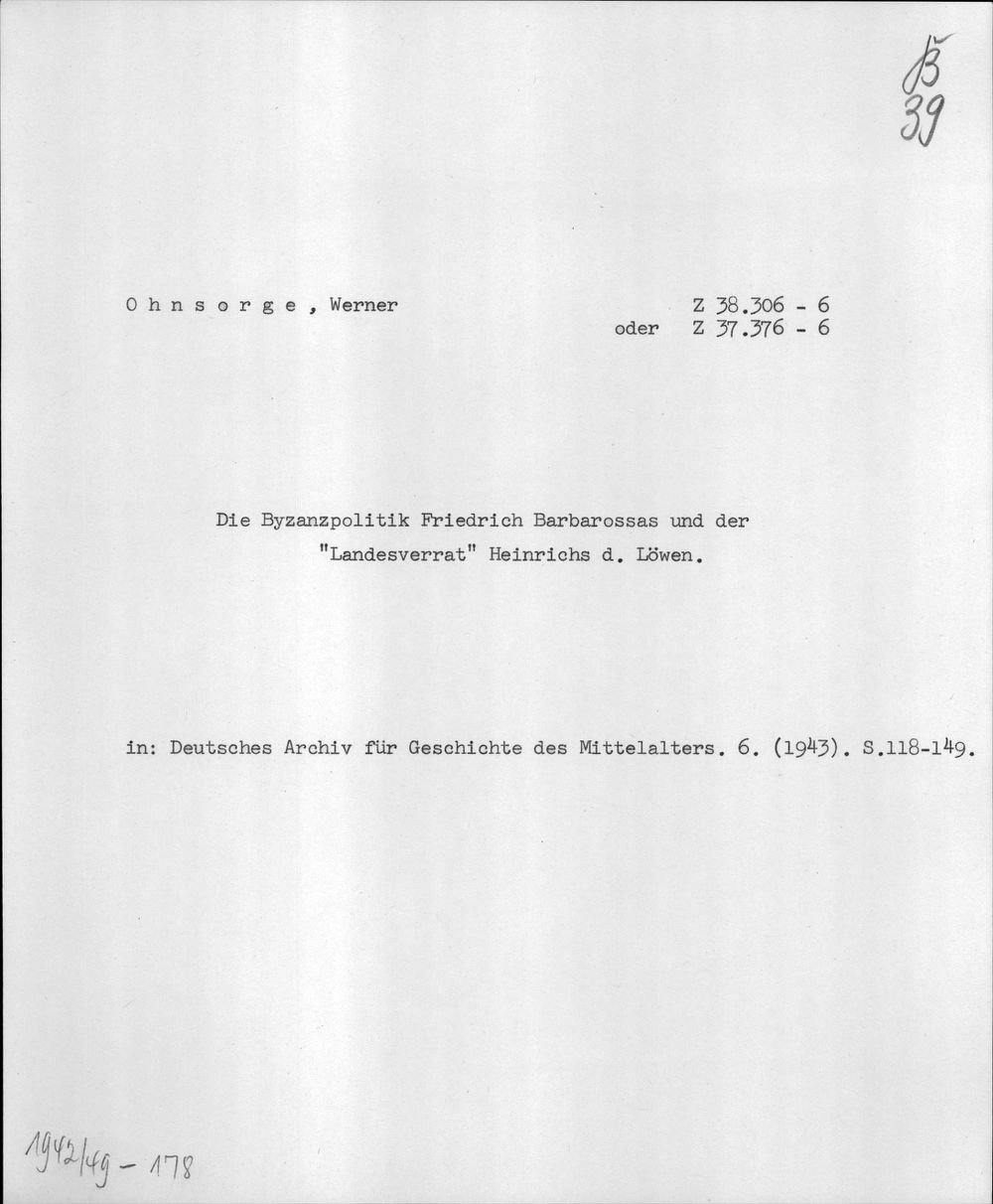 B
39

O h n s o r g e , Werner

Z 38.306 - 6
oder Z 37.376 - 6

Die Byzanzpolitik Friedrich Barbarossas und der "Landesverrat" Heinrichs d. Löwen.

in: Deutsches Archiv für Geschichte des Mittelalters. 6. (1943). S.118-149.

1942/49 - 178